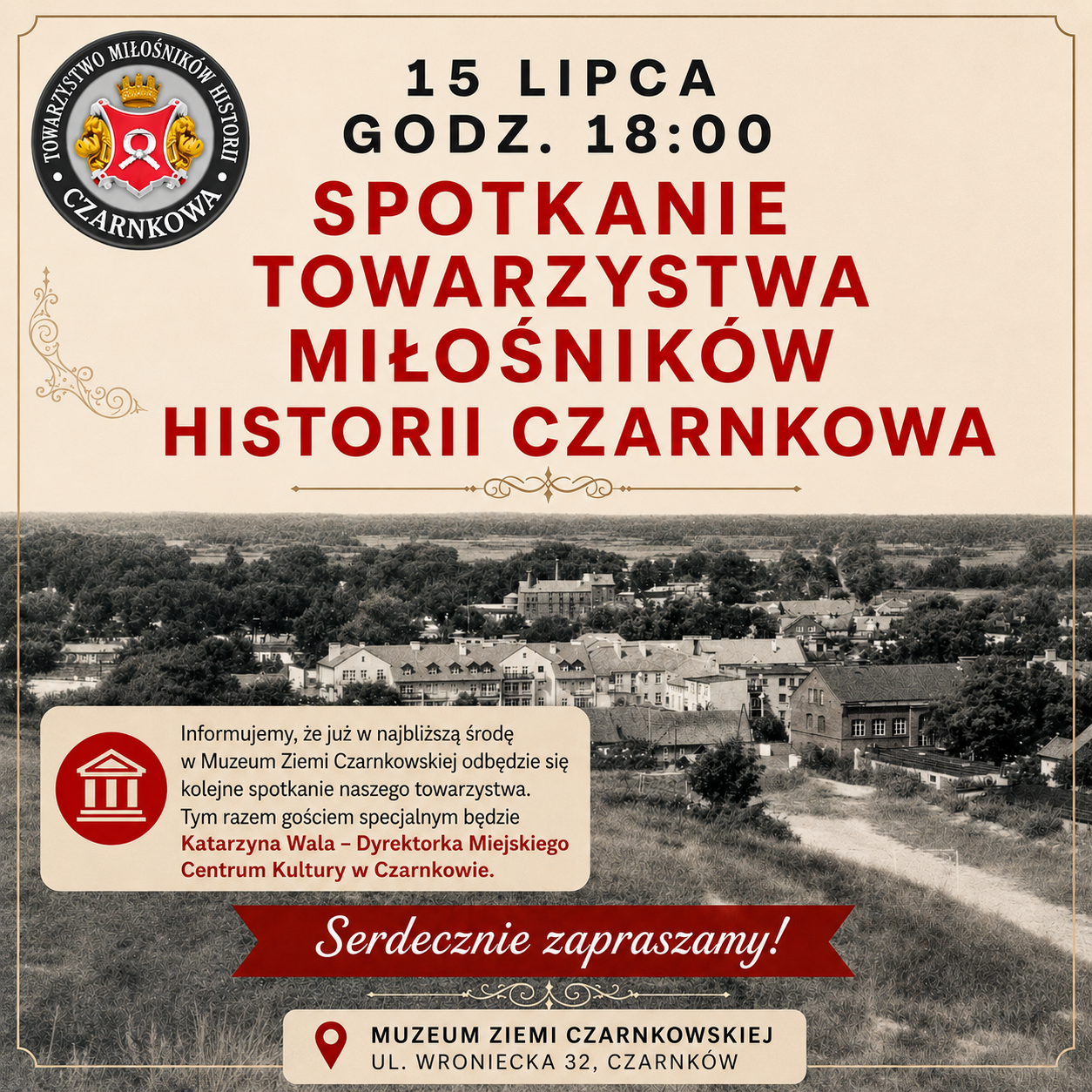 TOWARZYSTWO MIŁOŚNIKÓW HISTORII
CZARNKOWA

15 LIPCA
GODZ. 18:00

SPOTKANIE
TOWARZYSTWA
MIŁOŚNIKÓW
HISTORII CZARNKOWA

Informujemy, że już w najbliższą środę w Muzeum Ziemi Czarnkowskiej odbędzie się kolejne spotkanie naszego towarzystwa. Tym razem gościem specjalnym będzie Katarzyna Wala – Dyrektorka Miejskiego Centrum Kultury w Czarnkowie.

Serdecznie zapraszamy!

MUZEUM ZIEMI CZARNKOWSKIEJ
UL. WRONIECKA 32, CZARNKÓW